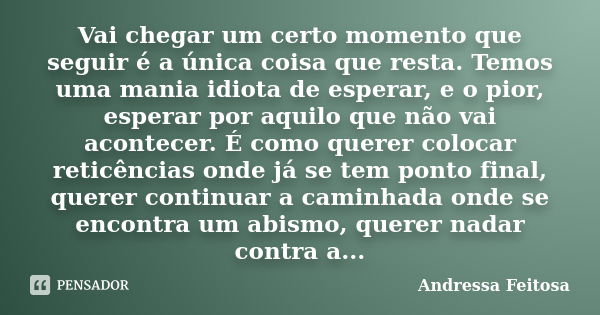 Vai chegar um certo momento que seguir é a única coisa que resta. Temos uma mania idiota de esperar, e o pior, esperar por aquilo que não vai acontecer. É como querer colocar reticências onde já se tem ponto final, querer continuar a caminhada onde se encontra um abismo, querer nadar contra a...

PENSADOR

Andressa Feitosa